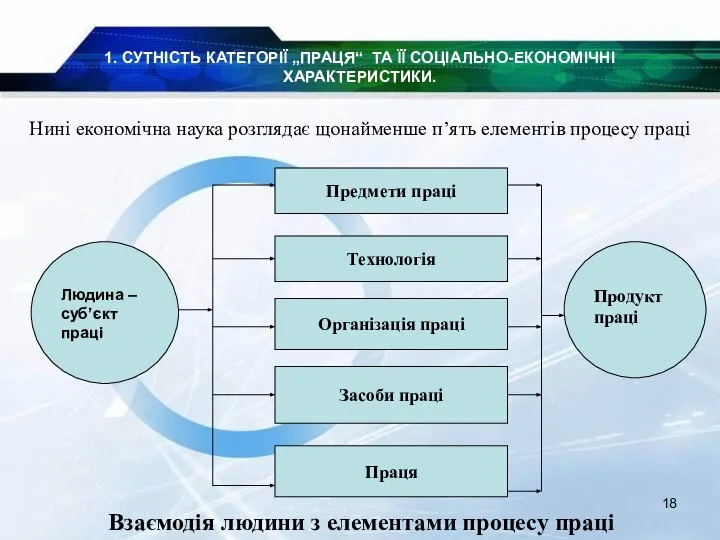 1. СУТНІСТЬ КАТЕГОРІЇ „ПРАЦЯ“ ТА ЇЇ СОЦІАЛЬНО-ЕКОНОМІЧНІ ХАРАКТЕРИСТИКИ.

Нині економічна наука розглядає щонайменше п’ять елементів процесу праці

Людина – суб’єкт праці

Предмети праці

Технологія

Організація праці

Засоби праці

Праця

Продукт праці

18

Взаємодія людини з елементами процесу праці